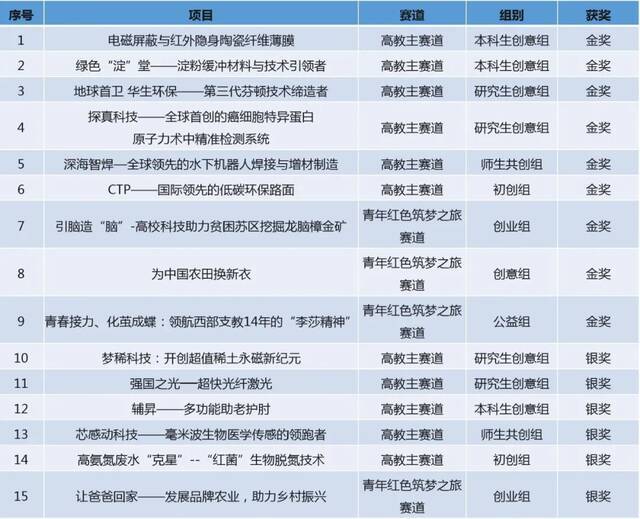 | 序号 | 项目 | 赛道 | 组别 | 获奖 |
|---|---|---|---|---|
| 1 | 电磁屏蔽与红外隐身陶瓷纤维薄膜 | 高教主赛道 | 本科生创意组 | 金奖 |
| 2 | 绿色“淀”堂——淀粉缓冲材料与技术引领者 | 高教主赛道 | 本科生创意组 | 金奖 |
| 3 | 地球首卫 华生环保——第三代芬顿技术缔造者 | 高教主赛道 | 研究生创意组 | 金奖 |
| 4 | 探真科技——全球首创的癌细胞特异蛋白原子力术中精准检测系统 | 高教主赛道 | 研究生创意组 | 金奖 |
| 5 | 深海智焊—全球领先的水下机器人焊接与增材制造 | 高教主赛道 | 师生共创组 | 金奖 |
| 6 | CTP——国际领先的低碳环保路面 | 高教主赛道 | 初创组 | 金奖 |
| 7 | 引脑造“脑”-高校科技助力贫困苏区挖掘龙脑樟金矿 | 青年红色筑梦之旅赛道 | 创业组 | 金奖 |
| 8 | 为中国农田换新衣 | 青年红色筑梦之旅赛道 | 创意组 | 金奖 |
| 9 | 青春接力、化茧成蝶：领航西部支教14年的“李莎精神” | 青年红色筑梦之旅赛道 | 公益组 | 金奖 |
| 10 | 梦稀科技：开创超值稀土永磁新纪元 | 高教主赛道 | 研究生创意组 | 银奖 |
| 11 | 强国之光—超快光纤激光 | 高教主赛道 | 研究生创意组 | 银奖 |
| 12 | 辅昇——多功能助老护肘 | 高教主赛道 | 本科生创意组 | 银奖 |
| 13 | 芯感动科技——毫米波生物医学传感的领跑者 | 高教主赛道 | 师生共创组 | 银奖 |
| 14 | 高氨氮废水“克星”--“红菌”生物脱氮技术 | 高教主赛道 | 初创组 | 银奖 |
| 15 | 让爸爸回家——发展品牌农业，助力乡村振兴 | 青年红色筑梦之旅赛道 | 创业组 | 银奖 |